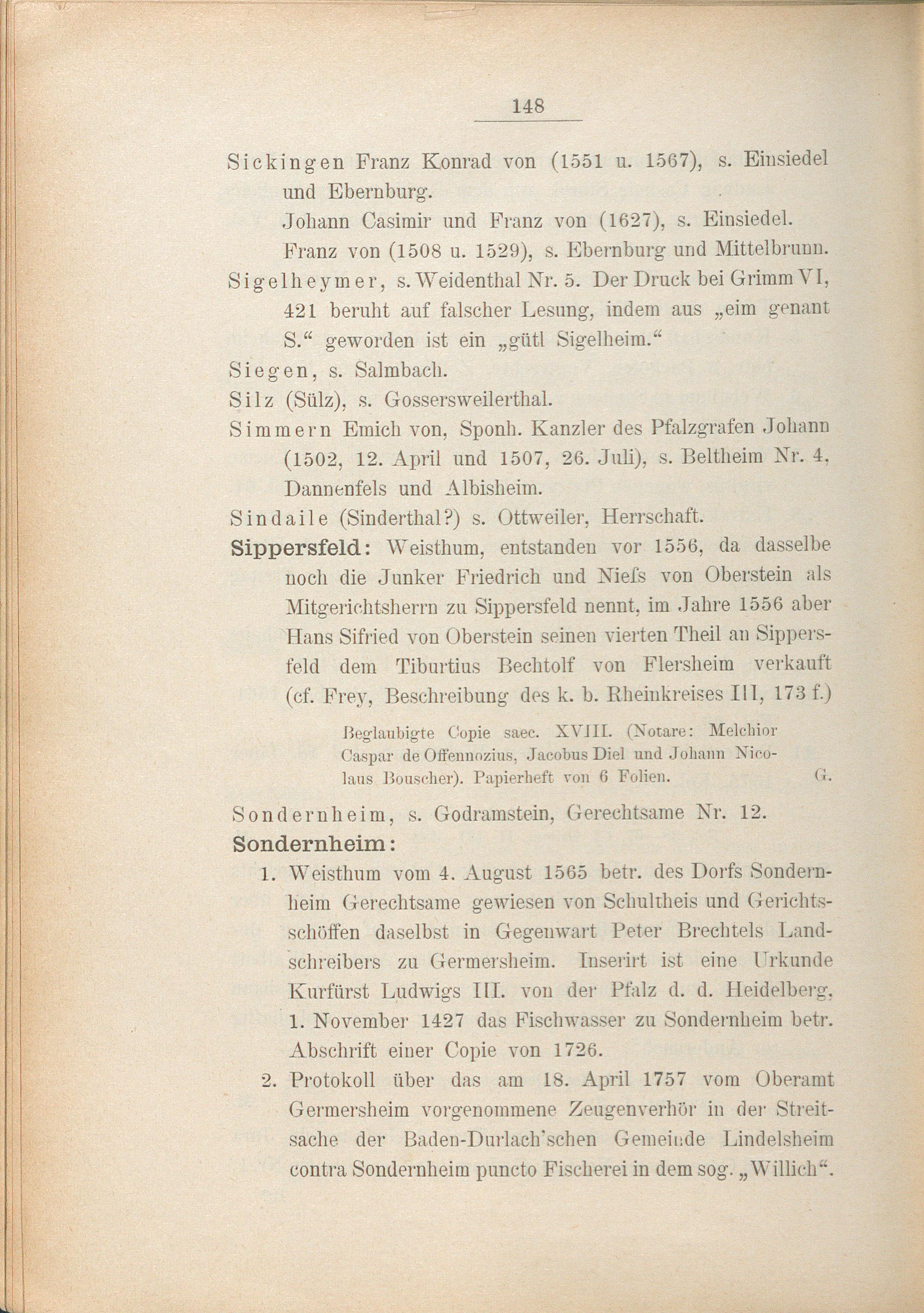 148

Sickingen Franz Konrad von (1551 u. 1567), s. Einsiedel und Ebernburg.

Johann Casimir und Franz von (1627), s. Einsiedel.

Franz von (1508 u. 1529), s. Ebernburg und Mittelbrunn.

Sigelheymer, s. Weidenthal Nr. 5. Der Druck bei Grimm VI, 421 beruht auf falscher Lesung, indem aus „eim genant S.“ geworden ist ein „gütl Sigelheim.“

Siegen, s. Salmbach.

Silz (Sülz), s. Gossersweilerthal.

Simmern Emich von, Sponh. Kanzler des Pfalzgrafen Johann (1502, 12. April und 1507, 26. Juli), s. Beltheim Nr. 4, Dannenfels und Albisheim.

Sindaile (Sinderthal?) s. Ottweiler, Herrschaft.

Sippersfeld: Weisthum, entstanden vor 1556, da dasselbe noch die Junker Friedrich und Niefs von Oberstein als Mitgerichtsherrn zu Sippersfeld nennt, im Jahre 1556 aber Hans Sifried von Oberstein seinen vierten Theil an Sippersfeld dem Tiburtius Bechtolf von Flersheim verkauft (cf. Frey, Beschreibung des k. b. Rheinkreises III, 173 f.)

Beglaubigte Copie saec. XVIII. (Notare: Melchior Caspar de Offennozius, Jacobus Diel und Johann Nicolaus Bouscher). Papierheft von 6 Folien. G.

Sondernheim, s. Godramstein, Gerechtsame Nr. 12.

Sondernheim:

1. Weisthum vom 4. August 1565 betr. des Dorfs Sondernheim Gerechtsame gewiesen von Schultheis und Gerichtsschöffen daselbst in Gegenwart Peter Brechtels Landschreibers zu Germersheim. Inserirt ist eine Urkunde Kurfürst Ludwigs III. von der Pfalz d. d. Heidelberg, 1. November 1427 das Fischwasser zu Sondernheim betr. Abschrift einer Copie von 1726.

2. Protokoll über das am 18. April 1757 vom Oberamt Germersheim vorgenommene Zeugenverhör in der Streitsache der Baden-Durlach'schen Gemeinde Lindelsheim contra Sondernheim puncto Fischerei in dem sog. „Willich“.